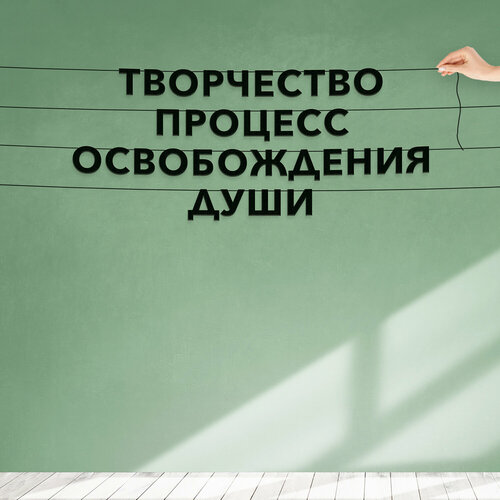 ТВОРЧЕСТВО
ПРОЦЕСС
ОСВОБОЖДЕНИЯ
ДУШИ